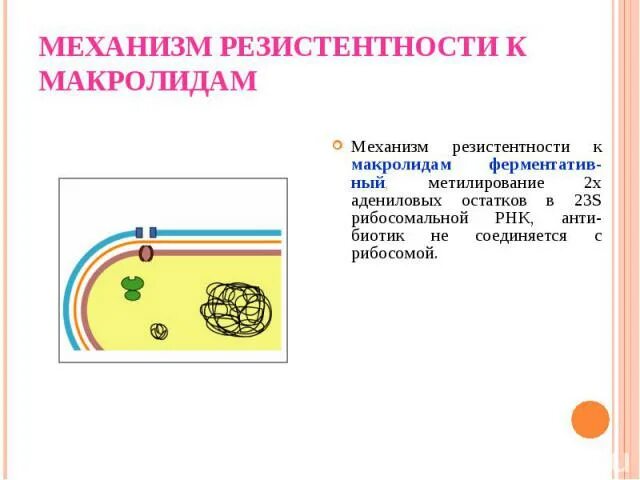 МЕХАНИЗМ РЕЗИСТЕНТНОСТИ К МАКРОЛИДАМ

Механизм резистентности к макролидам ферментативный, метилирование 2х адениловых остатков в 23S рибосомальной РНК, антибиотик не соединяется с рибосомой.